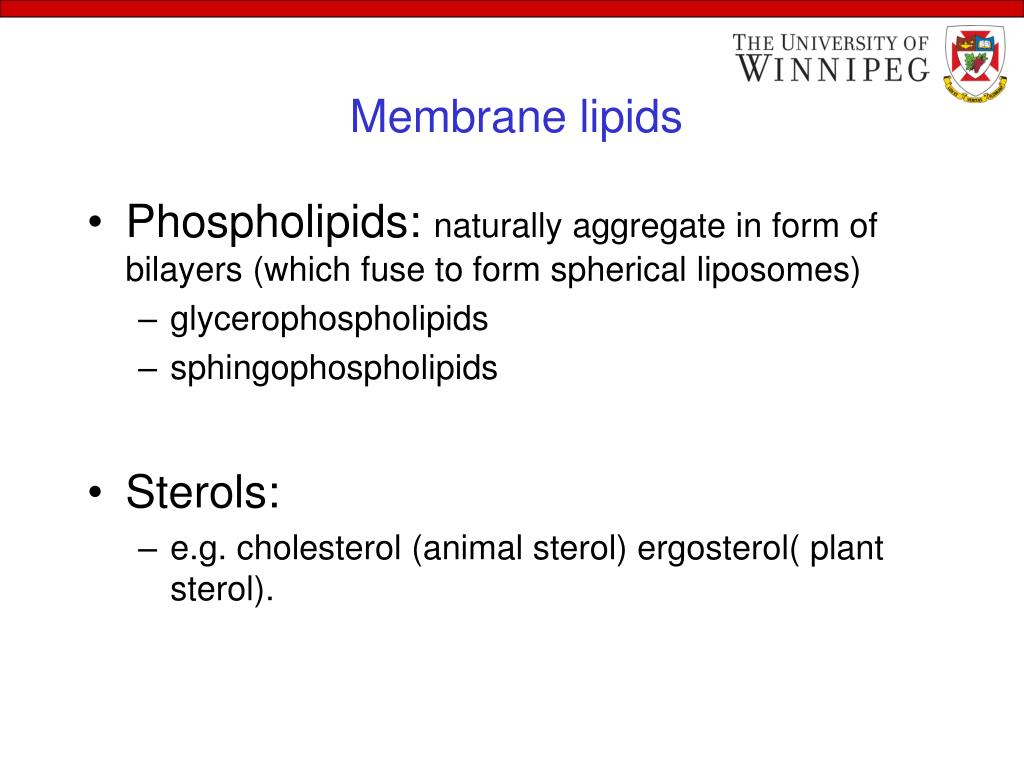 THE UNIVERSITY OF WINNIPEG

Membrane lipids

• Phospholipids: naturally aggregate in form of bilayers (which fuse to form spherical liposomes)
– glycerophospholipids
– sphingophospholipids

• Sterols:
– e.g. cholesterol (animal sterol) ergosterol( plant sterol).